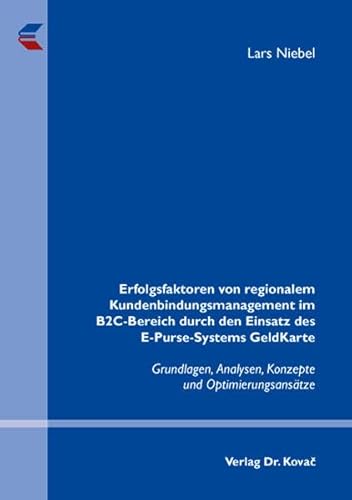 Lars Niebel

Erfolgsfaktoren von regionalem Kundenbindungsmanagement im B2C-Bereich durch den Einsatz des E-Purse-Systems GeldKarte

Grundlagen, Analysen, Konzepte und Optimierungsansätze

Verlag Dr. Kovač